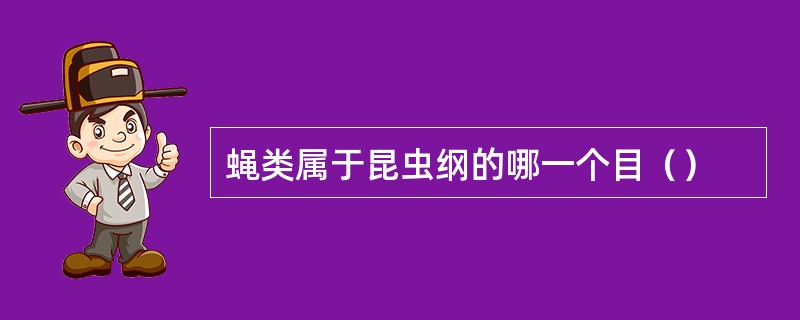 蝇类属于昆虫纲的哪一个目（）